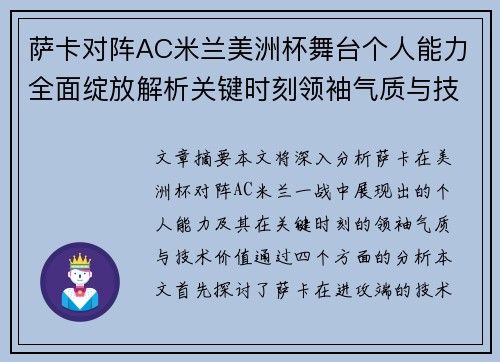 萨卡对阵AC米兰美洲杯舞台个人能力全面绽放解析关键时刻领袖气质与技

文章摘要本文将深入分析萨卡在美洲杯对阵AC米兰一战中展现出的个人能力及其在关键时刻的领袖气质与技术价值通过四个方面的分析本文首先探讨了萨卡在进攻端的技术